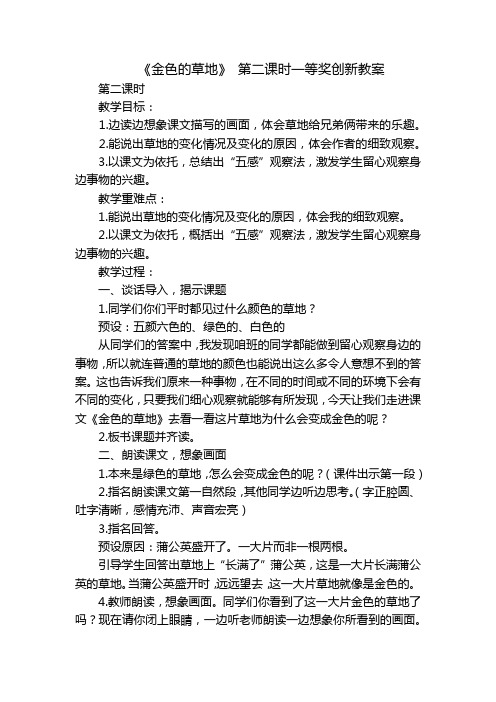 《金色的草地》 第二课时一等奖创新教案

第二课时

教学目标：

1.边读边想象课文描写的画面，体会草地给兄弟俩带来的乐趣。

2.能说出草地的变化情况及变化的原因，体会作者的细致观察。

3.以课文为依托，总结出“五感”观察法，激发学生留心观察身边事物的兴趣。

教学重难点：

1.能说出草地的变化情况及变化的原因，体会我的细致观察。

2.以课文为依托，概括出“五感”观察法，激发学生留心观察身边事物的兴趣。

教学过程：

一、谈话导入，揭示课题

1.同学们你们平时都见过什么颜色的草地？

预设：五颜六色的、绿色的、白色的

从同学们的答案中，我发现咱班的同学都能做到留心观察身边的事物，所以就连普通的草地的颜色也能说出这么多令人意想不到的答案。这也告诉我们原来一种事物，在不同的时间或不同的环境下会有不同的变化，只要我们细心观察就能够有所发现，今天让我们走进课文《金色的草地》去看一看这片草地为什么会变成金色的呢？

2.板书课题并齐读。

二、朗读课文，想象画面

1.本来是绿色的草地，怎么会变成金色的呢？（课件出示第一段）

2.指名朗读课文第一自然段，其他同学边听边思考。（字正腔圆、吐字清晰，感情充沛、声音宏亮）

3.指名回答。

预设原因：蒲公英盛开了。一大片而非一根两根。

引导学生回答出草地上“长满了”蒲公英，这是一大片长满蒲公英的草地。当蒲公英盛开时，远远望去，这一大片草地就像是金色的。

4.教师朗读，想象画面。同学们你看到了这一大片金色的草地了吗？现在请你闭上眼睛，一边听老师朗读一边想象你所看到的画面。